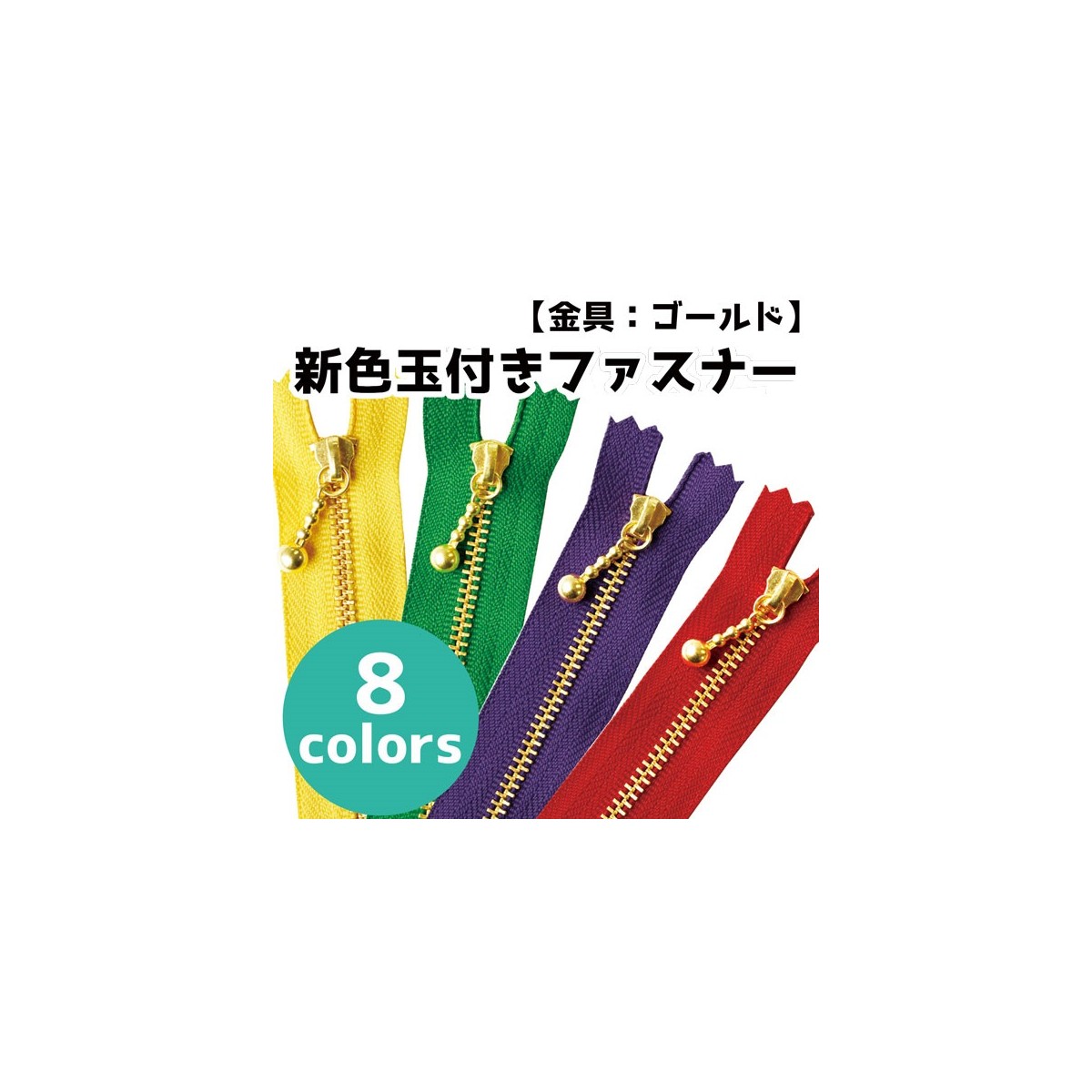 【金具：ゴールド】
新色玉付きファスナー

8
colors